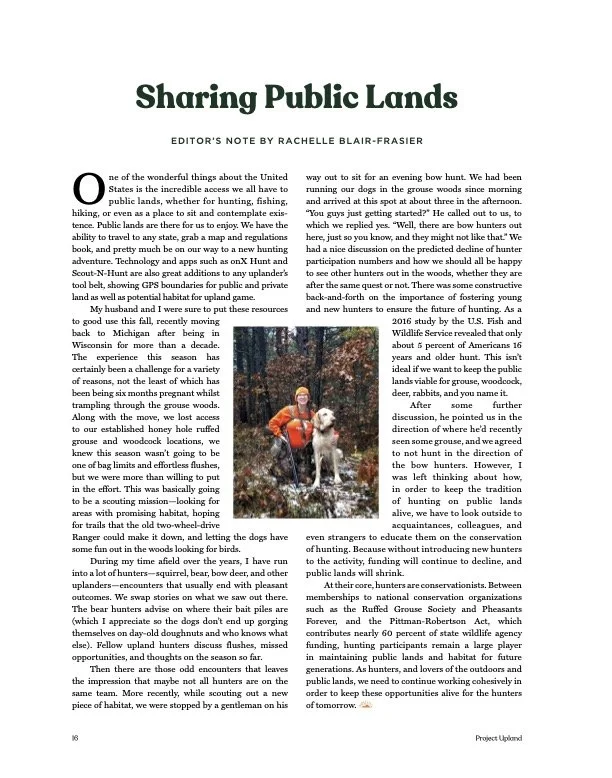 Sharing Public Lands

EDITOR'S NOTE BY RACHELLE BLAIR-FRASIER

One of the wonderful things about the United States is the incredible access we all have to public lands, whether for hunting, fishing, hiking, or even as a place to sit and contemplate existence. Public lands are there for us to enjoy. We have the ability to travel to any state, grab a map and regulations book, and pretty much be on our way to a new hunting adventure. Technology and apps such as onX Hunt and Scout-N-Hunt are also great additions to any uplander's tool belt, showing GPS boundaries for public and private land as well as potential habitat for upland game.

My husband and I were sure to put these resources to good use this fall, recently moving back to Michigan after being in Wisconsin for more than a decade. The experience this season has certainly been a challenge for a variety of reasons, not the least of which has been being six months pregnant whilst trampling through the grouse woods. Along with the move, we lost access to our established honey hole ruffed grouse and woodcock locations, we knew this season wasn't going to be one of bag limits and effortless flushes, but we were more than willing to put in the effort. This was basically going to be a scouting mission—looking for areas with promising habitat, hoping for trails that the old two-wheel-drive Ranger could make it down, and letting the dogs have some fun out in the woods looking for birds.

During my time afield over the years, I have run into a lot of hunters—squirrel, bear, bow deer, and other uplanders—encounters that usually end with pleasant outcomes. We swap stories on what we saw out there. The bear hunters advise on where their bait piles are (which I appreciate so the dogs don't end up gorging themselves on day-old doughnuts and who knows what else). Fellow upland hunters discuss flushes, missed opportunities, and thoughts on the season so far.

Then there are those odd encounters that leaves the impression that maybe not all hunters are on the same team. More recently, while scouting out a new piece of habitat, we were stopped by a gentleman on his way out to sit for an evening bow hunt. We had been running our dogs in the grouse woods since morning and arrived at this spot at about three in the afternoon. "You guys just getting started?" He called out to us, to which we replied yes. "Well, there are bow hunters out here, just so you know, and they might not like that." We had a nice discussion on the predicted decline of hunter participation numbers and how we should all be happy to see other hunters out in the woods, whether they are after the same quest or not. There was some constructive back-and-forth on the importance of fostering young and new hunters to ensure the future of hunting. As a 2016 study by the U.S. Fish and Wildlife Service revealed that only about 5 percent of Americans 16 years and older hunt. This isn't ideal if we want to keep the public lands viable for grouse, woodcock, deer, rabbits, and you name it.

After some further discussion, he pointed us in the direction of where he'd recently seen some grouse, and we agreed to not hunt in the direction of the bow hunters. However, I was left thinking about how, in order to keep the tradition of hunting on public lands alive, we have to look outside to acquaintances, colleagues, and even strangers to educate them on the conservation of hunting. Because without introducing new hunters to the activity, funding will continue to decline, and public lands will shrink.

At their core, hunters are conservationists. Between memberships to national conservation organizations such as the Ruffed Grouse Society and Pheasants Forever, and the Pittman-Robertson Act, which contributes nearly 60 percent of state wildlife agency funding, hunting participants remain a large player in maintaining public lands and habitat for future generations. As hunters, and lovers of the outdoors and public lands, we need to continue working cohesively in order to keep these opportunities alive for the hunters of tomorrow.

16

Project Upland